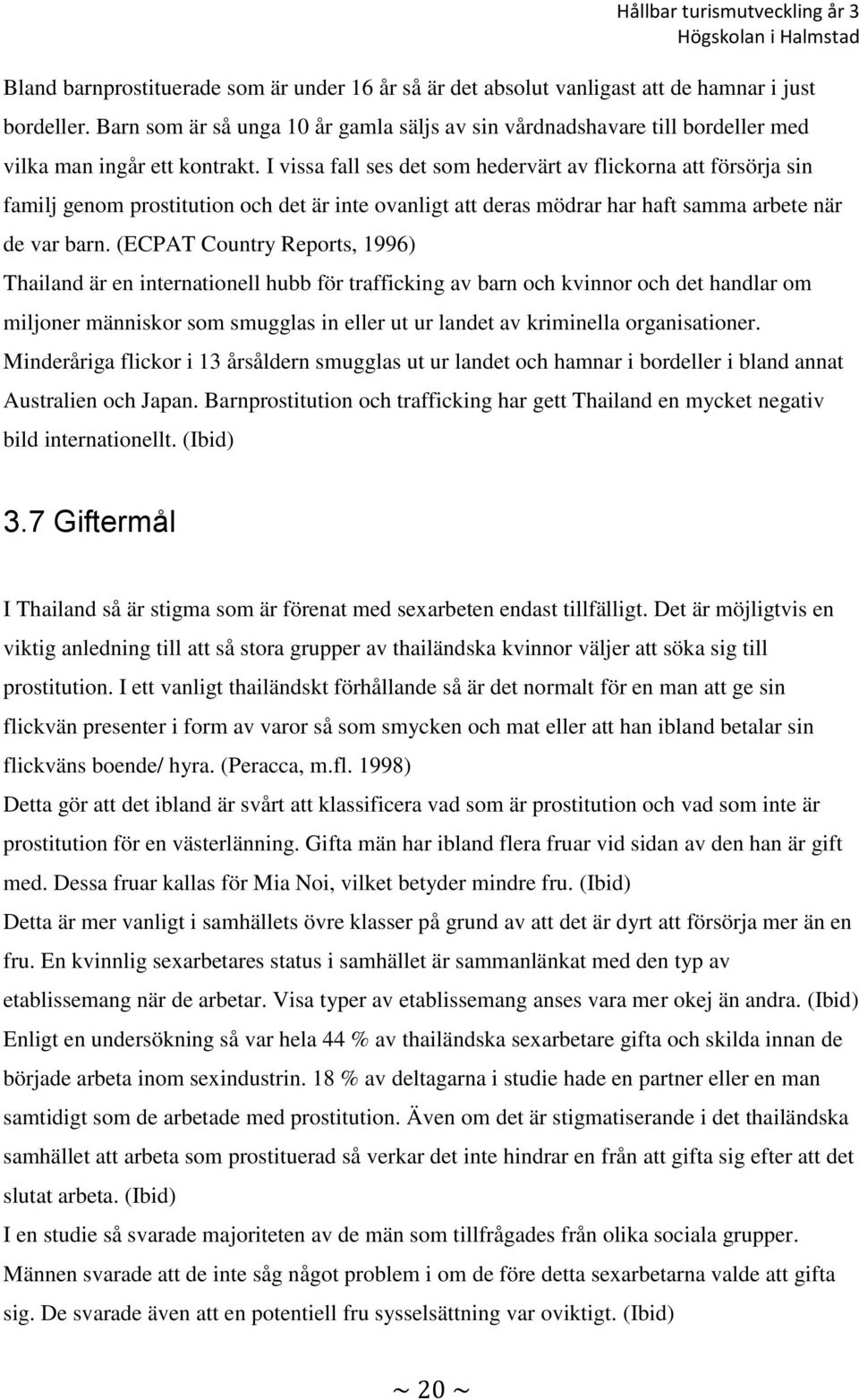 Hållbar turismutveckling år 3
Högskolan i Halmstad

Bland barnprostituerade som är under 16 år så är det absolut vanligast att de hamnar i just bordeller. Barn som är så unga 10 år gamla säljs av sin vårdnadshavare till bordeller med vilka man ingår ett kontrakt. I vissa fall ses det som hedervärt av flickorna att försörja sin familj genom prostitution och det är inte ovanligt att deras mödrar har haft samma arbete när de var barn. (ECPAT Country Reports, 1996)
Thailand är en internationell hubb för trafficking av barn och kvinnor och det handlar om miljoner människor som smugglas in eller ut ur landet av kriminella organisationer. Minderåriga flickor i 13 årsåldern smugglas ut ur landet och hamnar i bordeller i bland annat Australien och Japan. Barnprostitution och trafficking har gett Thailand en mycket negativ bild internationellt. (Ibid)

3.7 Giftermål

I Thailand så är stigma som är förenat med sexarbeten endast tillfälligt. Det är möjligtvis en viktig anledning till att så stora grupper av thailändska kvinnor väljer att söka sig till prostitution. I ett vanligt thailändskt förhållande så är det normalt för en man att ge sin flickvän presenter i form av varor så som smycken och mat eller att han ibland betalar sin flickväns boende/ hyra. (Peracca, m.fl. 1998)
Detta gör att det ibland är svårt att klassificera vad som är prostitution och vad som inte är prostitution för en västerlänning. Gifta män har ibland flera fruar vid sidan av den han är gift med. Dessa fruar kallas för Mia Noi, vilket betyder mindre fru. (Ibid)
Detta är mer vanligt i samhällets övre klasser på grund av att det är dyrt att försörja mer än en fru. En kvinnlig sexarbetares status i samhället är sammanlänkat med den typ av etablissemang när de arbetar. Visa typer av etablissemang anses vara mer okej än andra. (Ibid)
Enligt en undersökning så var hela 44 % av thailändska sexarbetare gifta och skilda innan de började arbeta inom sexindustrin. 18 % av deltagarna i studie hade en partner eller en man samtidigt som de arbetade med prostitution. Även om det är stigmatiserande i det thailändska samhället att arbeta som prostituerad så verkar det inte hindrar en från att gifta sig efter att det slutat arbeta. (Ibid)
I en studie så svarade majoriteten av de män som tillfrågades från olika sociala grupper. Männen svarade att de inte såg något problem i om de före detta sexarbetarna valde att gifta sig. De svarade även att en potentiell fru sysselsättning var oviktigt. (Ibid)

~ 20 ~